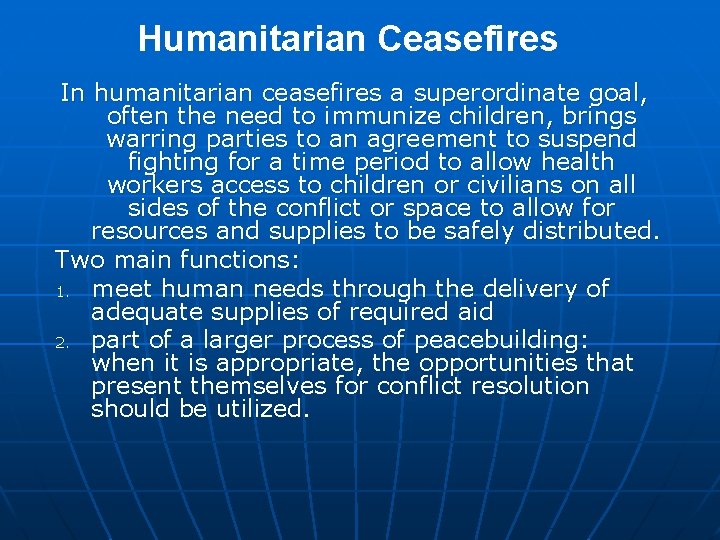 Humanitarian Ceasefires

In humanitarian ceasefires a superordinate goal, often the need to immunize children, brings warring parties to an agreement to suspend fighting for a time period to allow health workers access to children or civilians on all sides of the conflict or space to allow for resources and supplies to be safely distributed.

Two main functions:

1. meet human needs through the delivery of adequate supplies of required aid
2. part of a larger process of peacebuilding: when it is appropriate, the opportunities that present themselves for conflict resolution should be utilized.